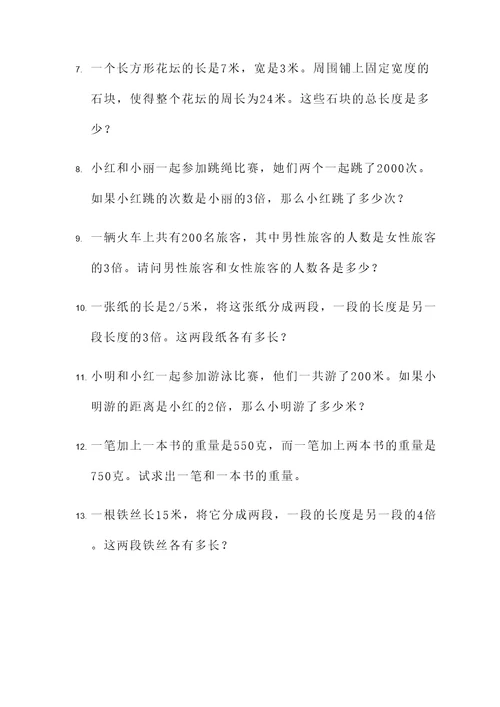 7. 一个长方形花坛的长是7米，宽是3米。周围铺上固定宽度的石块，使得整个花坛的周长为24米。这些石块的总长度是多少？

8. 小红和小丽一起参加跳绳比赛，她们两个一起跳了2000次。如果小红跳的次数是小丽的3倍，那么小红跳了多少次？

9. 一辆火车上共有200名旅客，其中男性旅客的人数是女性旅客的3倍。请问男性旅客和女性旅客的人数各是多少？

10. 一张纸的长是2/5米，将这张纸分成两段，一段的长度是另一段长度的3倍。这两段纸各有多长？

11. 小明和小红一起参加游泳比赛，他们一共游了200米。如果小明游的距离是小红的2倍，那么小明游了多少米？

12. 一笔加上一本书的重量是550克，而一笔加上两本书的重量是750克。试求出一笔和一本书的重量。

13. 一根铁丝长15米，将它分成两段，一段的长度是另一段的4倍。这两段铁丝各有多长？